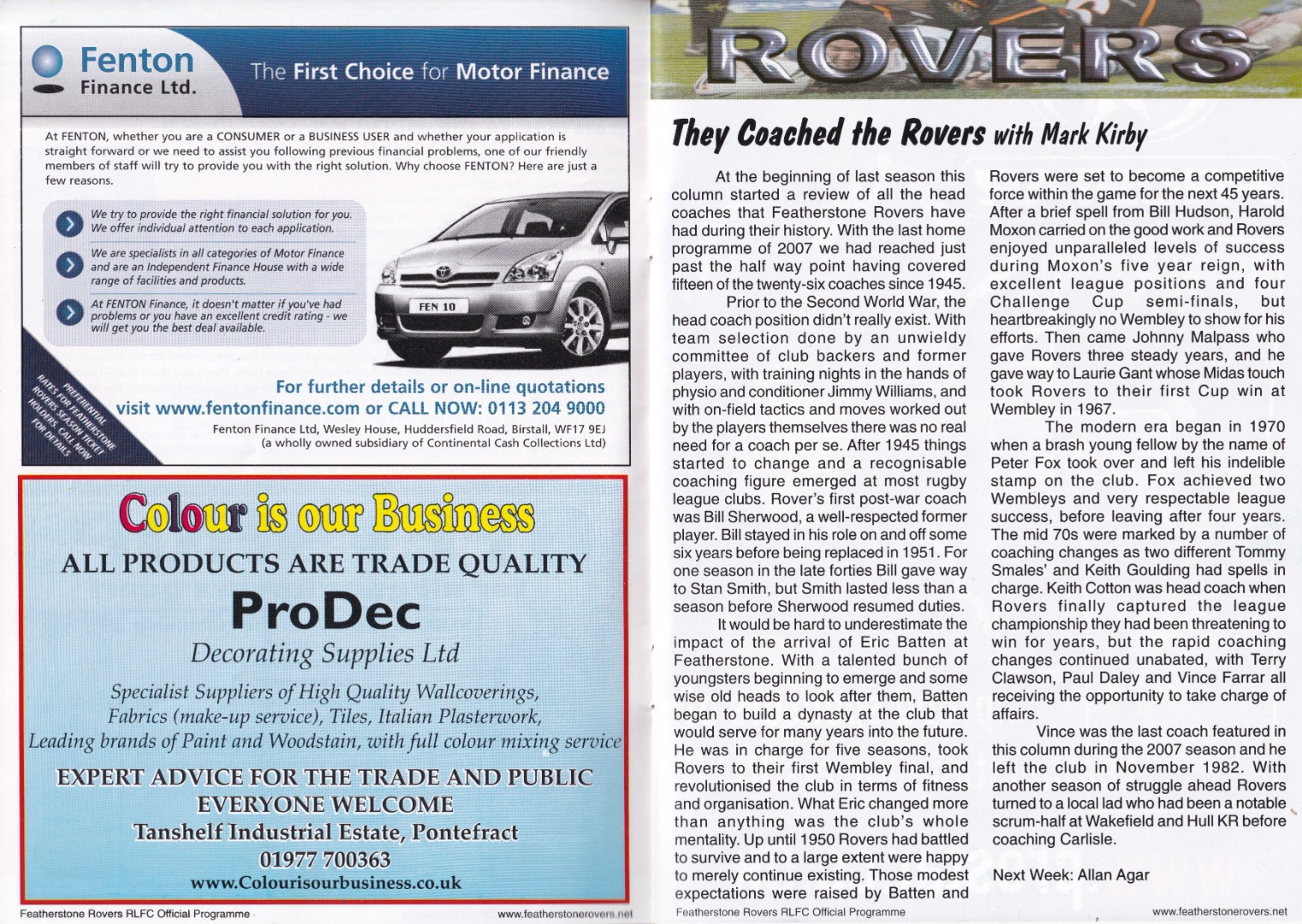 Fenton Finance Ltd.

The First Choice for Motor Finance

At FENTON, whether you are a CONSUMER or a BUSINESS USER and whether your application is straight forward or we need to assist you following previous financial problems, one of our friendly members of staff will try to provide you with the right solution. Why choose FENTON? Here are just a few reasons.

We try to provide the right financial solution for you. We offer individual attention to each application.

We are specialists in all categories of Motor Finance and are an Independent Finance House with a wide range of facilities and products.

At FENTON Finance, it doesn't matter if you've had problems or you have an excellent credit rating - we will get you the best deal available.

FEN 10

PREFERENTIAL RATES FOR FEATHERSTONE ROVERS SEASON TICKET HOLDERS. CALL NOW FOR DETAILS

For further details or on-line quotations visit www.fentonfinance.com or CALL NOW: 0113 204 9000

Fenton Finance Ltd, Wesley House, Huddersfield Road, Birstall, WF17 9EJ
(a wholly owned subsidiary of Continental Cash Collections Ltd)

Colour is our Business

ALL PRODUCTS ARE TRADE QUALITY

ProDec

Decorating Supplies Ltd

Specialist Suppliers of High Quality Wallcoverings, Fabrics (make-up service), Tiles, Italian Plasterwork, Leading brands of Paint and Woodstain, with full colour mixing service

EXPERT ADVICE FOR THE TRADE AND PUBLIC
EVERYONE WELCOME
Tanshelf Industrial Estate, Pontefract
01977 700363
www.Colourisourbusiness.co.uk

Featherstone Rovers RLFC Official Programme
www.featherstonerovers.net

ROVERS

They Coached the Rovers with Mark Kirby

At the beginning of last season this column started a review of all the head coaches that Featherstone Rovers have had during their history. With the last home programme of 2007 we had reached just past the half way point having covered fifteen of the twenty-six coaches since 1945.

Prior to the Second World War, the head coach position didn't really exist. With team selection done by an unwieldy committee of club backers and former players, with training nights in the hands of physio and conditioner Jimmy Williams, and with on-field tactics and moves worked out by the players themselves there was no real need for a coach per se. After 1945 things started to change and a recognisable coaching figure emerged at most rugby league clubs. Rover's first post-war coach was Bill Sherwood, a well-respected former player. Bill stayed in his role on and off some six years before being replaced in 1951. For one season in the late forties Bill gave way to Stan Smith, but Smith lasted less than a season before Sherwood resumed duties.

It would be hard to underestimate the impact of the arrival of Eric Batten at Featherstone. With a talented bunch of youngsters beginning to emerge and some wise old heads to look after them, Batten began to build a dynasty at the club that would serve for many years into the future. He was in charge for five seasons, took Rovers to their first Wembley final, and revolutionised the club in terms of fitness and organisation. What Eric changed more than anything was the club's whole mentality. Up until 1950 Rovers had battled to survive and to a large extent were happy to merely continue existing. Those modest expectations were raised by Batten and Rovers were set to become a competitive force within the game for the next 45 years. After a brief spell from Bill Hudson, Harold Moxon carried on the good work and Rovers enjoyed unparalleled levels of success during Moxon's five year reign, with excellent league positions and four Challenge Cup semi-finals, but heartbreakingly no Wembley to show for his efforts. Then came Johnny Malpass who gave Rovers three steady years, and he gave way to Laurie Gant whose Midas touch took Rovers to their first Cup win at Wembley in 1967.

The modern era began in 1970 when a brash young fellow by the name of Peter Fox took over and left his indelible stamp on the club. Fox achieved two Wembleys and very respectable league success, before leaving after four years. The mid 70s were marked by a number of coaching changes as two different Tommy Smales' and Keith Goulding had spells in charge. Keith Cotton was head coach when Rovers finally captured the league championship they had been threatening to win for years, but the rapid coaching changes continued unabated, with Terry Clawson, Paul Daley and Vince Farrar all receiving the opportunity to take charge of affairs.

Vince was the last coach featured in this column during the 2007 season and he left the club in November 1982. With another season of struggle ahead Rovers turned to a local lad who had been a notable scrum-half at Wakefield and Hull KR before coaching Carlisle.

Next Week: Allan Agar

Featherstone Rovers RLFC Official Programme
www.featherstonerovers.net